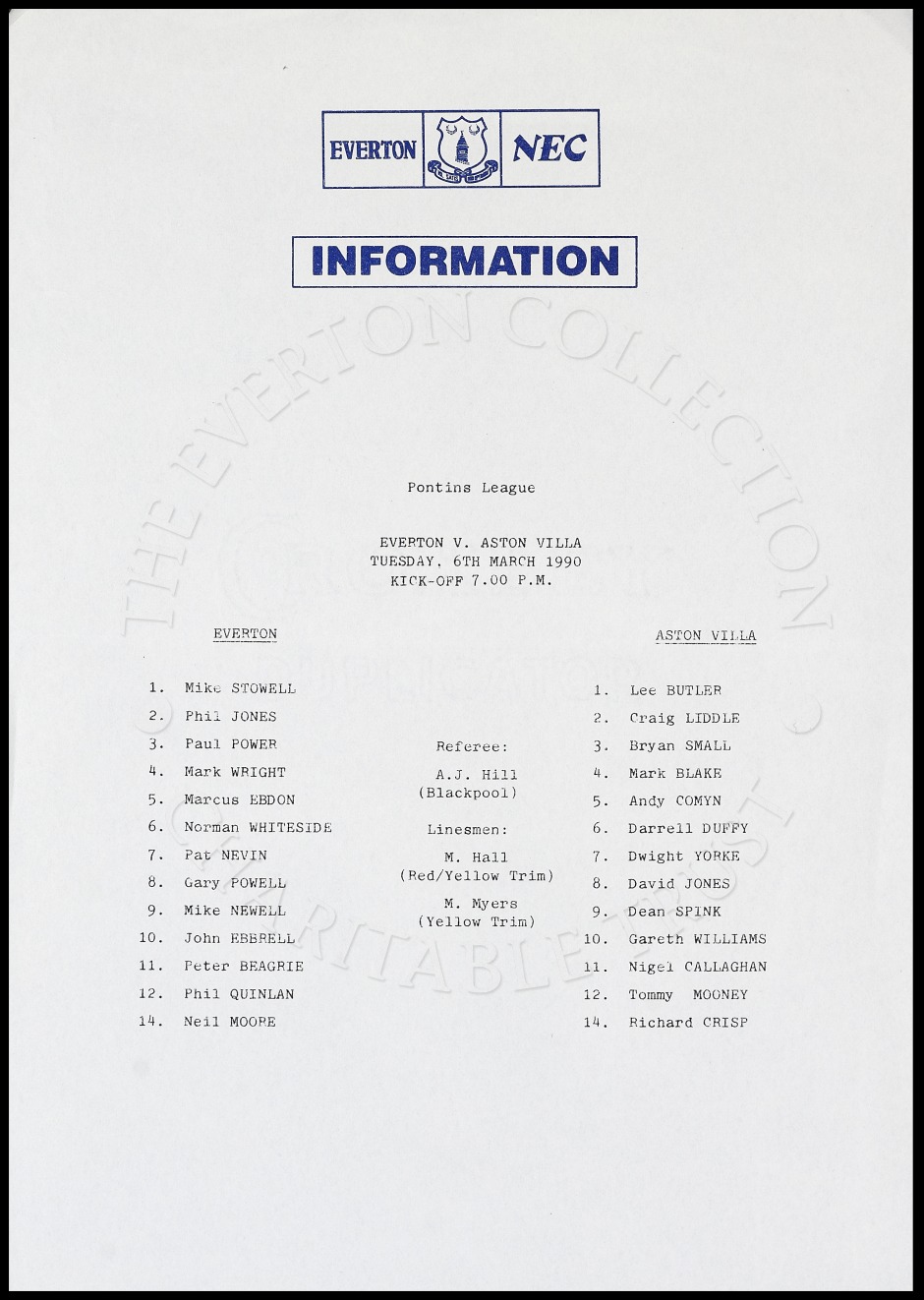 EVERTON NEC

INFORMATION

THE EVERTON COLLECTION CHARITABLE TRUST

Pontins League

EVERTON V. ASTON VILLA
TUESDAY, 6TH MARCH 1990
KICK-OFF 7.00 P.M.

EVERTON

1. Mike STOWELL
2. Phil JONES
3. Paul POWER
4. Mark WRIGHT
5. Marcus EBDON
6. Norman WHITESIDE
7. Pat NEVIN
8. Gary POWELL
9. Mike NEWELL
10. John EBBRELL
11. Peter BEAGRIE
12. Phil QUINLAN
14. Neil MOORE

Referee:
A.J. Hill
(Blackpool)

Linesmen:
M. Hall
(Red/Yellow Trim)
M. Myers
(Yellow Trim)

ASTON VILLA

1. Lee BUTLER
2. Craig LIDDLE
3. Bryan SMALL
4. Mark BLAKE
5. Andy COMYN
6. Darrell DUFFY
7. Dwight YORKE
8. David JONES
9. Dean SPINK
10. Gareth WILLIAMS
11. Nigel CALLAGHAN
12. Tommy MOONEY
14. Richard CRISP